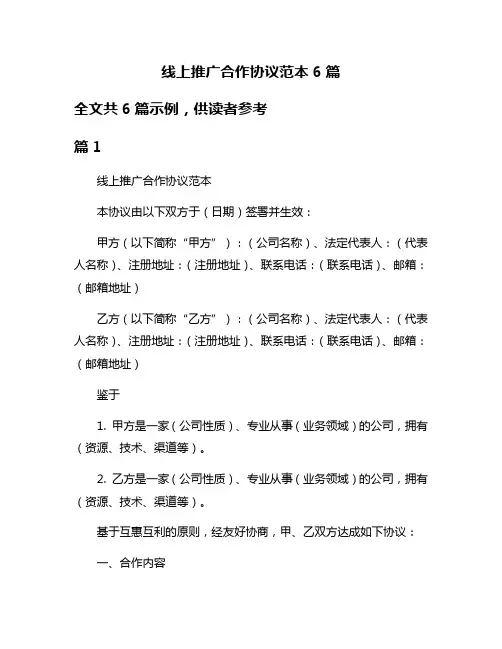 线上推广合作协议范本 6 篇

全文共 6 篇示例，供读者参考

篇 1

线上推广合作协议范本

本协议由以下双方于（日期）签署并生效：

甲方（以下简称“甲方”）：（公司名称）、法定代表人：（代表人名称）、注册地址：（注册地址）、联系电话：（联系电话）、邮箱：（邮箱地址）

乙方（以下简称“乙方”）：（公司名称）、法定代表人：（代表人名称）、注册地址：（注册地址）、联系电话：（联系电话）、邮箱：（邮箱地址）

鉴于

1. 甲方是一家（公司性质）、专业从事（业务领域）的公司，拥有（资源、技术、渠道等）。

2. 乙方是一家（公司性质）、专业从事（业务领域）的公司，拥有（资源、技术、渠道等）。

基于互惠互利的原则，经友好协商，甲、乙双方达成如下协议：

一、合作内容